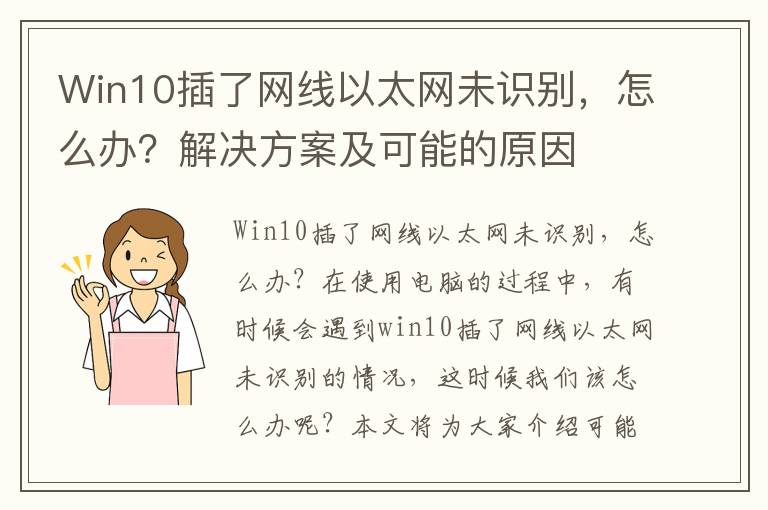 Win10插了网线以太网未识别，怎么办？解决方案及可能的原因

Win10插了网线以太网未识别，怎么办？在使用电脑的过程中，有时候会遇到win10插了网线以太网未识别的情况，这时候我们该怎么办呢？本文将为大家介绍可能